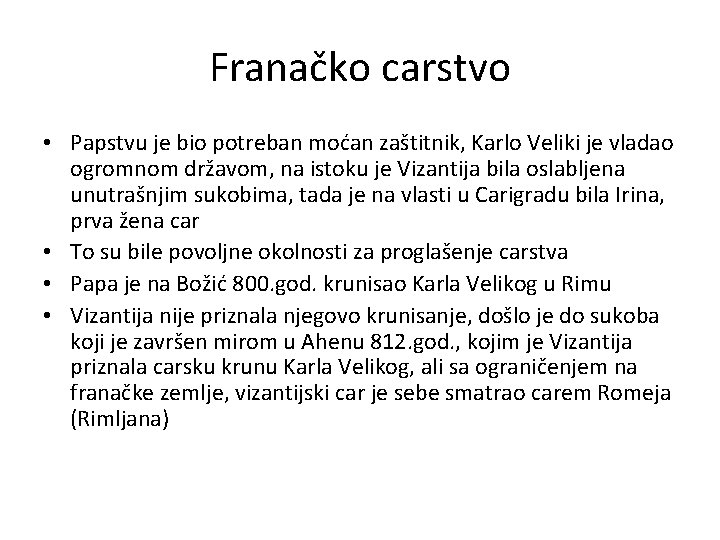 Franačko carstvo

• Papstvu je bio potreban moćan zaštitnik, Karlo Veliki je vladao ogromnom državom, na istoku je Vizantija bila oslabljena unutrašnjim sukobima, tada je na vlasti u Carigradu bila Irina, prva žena car
• To su bile povoljne okolnosti za proglašenje carstva
• Papa je na Božić 800.god. krunisao Karla Velikog u Rimu
• Vizantija nije priznala njegovo krunisanje, došlo je do sukoba koji je završen mirom u Ahenu 812.god., kojim je Vizantija priznala carsku krunu Karla Velikog, ali sa ograničenjem na franačke zemlje, vizantijski car je sebe smatrao carem Romeja (Rimljana)